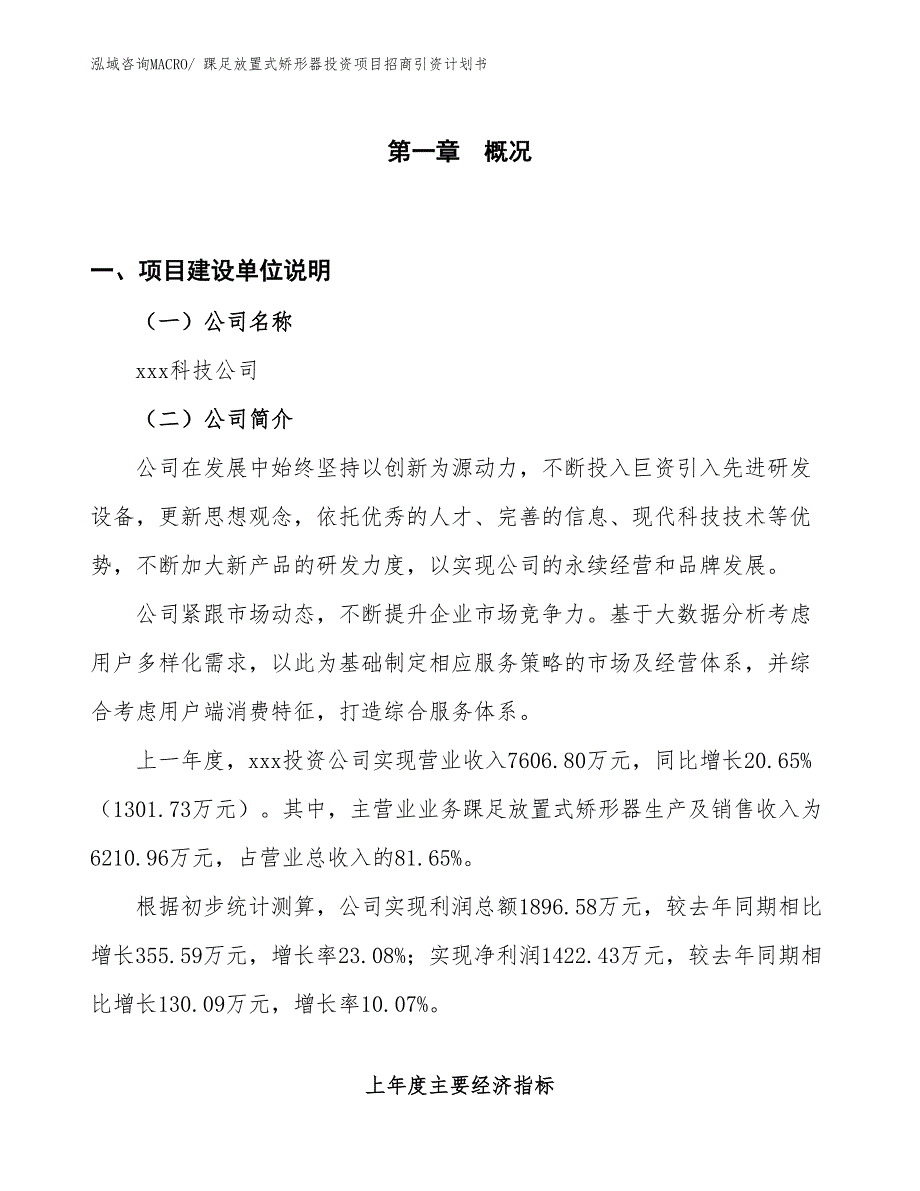 泓域咨询MACRO/ 踝足放置式矫形器投资项目招商引资计划书

第一章 概况

一、项目建设单位说明

（一）公司名称

xxx科技公司

（二）公司简介

公司在发展中始终坚持以创新为源动力，不断投入巨资引入先进研发设备，更新思想观念，依托优秀的人才、完善的信息、现代科技技术等优势，不断加大新产品的研发力度，以实现公司的永续经营和品牌发展。

公司紧跟市场动态，不断提升企业市场竞争力。基于大数据分析考虑用户多样化需求，以此为基础制定相应服务策略的市场及经营体系，并综合考虑用户端消费特征，打造综合服务体系。

上一年度，xxx投资公司实现营业收入7606.80万元，同比增长20.65%（1301.73万元）。其中，主营业业务踝足放置式矫形器生产及销售收入为6210.96万元，占营业总收入的81.65%。

根据初步统计测算，公司实现利润总额1896.58万元，较去年同期相比增长355.59万元，增长率23.08%；实现净利润1422.43万元，较去年同期相比增长130.09万元，增长率10.07%。

上年度主要经济指标